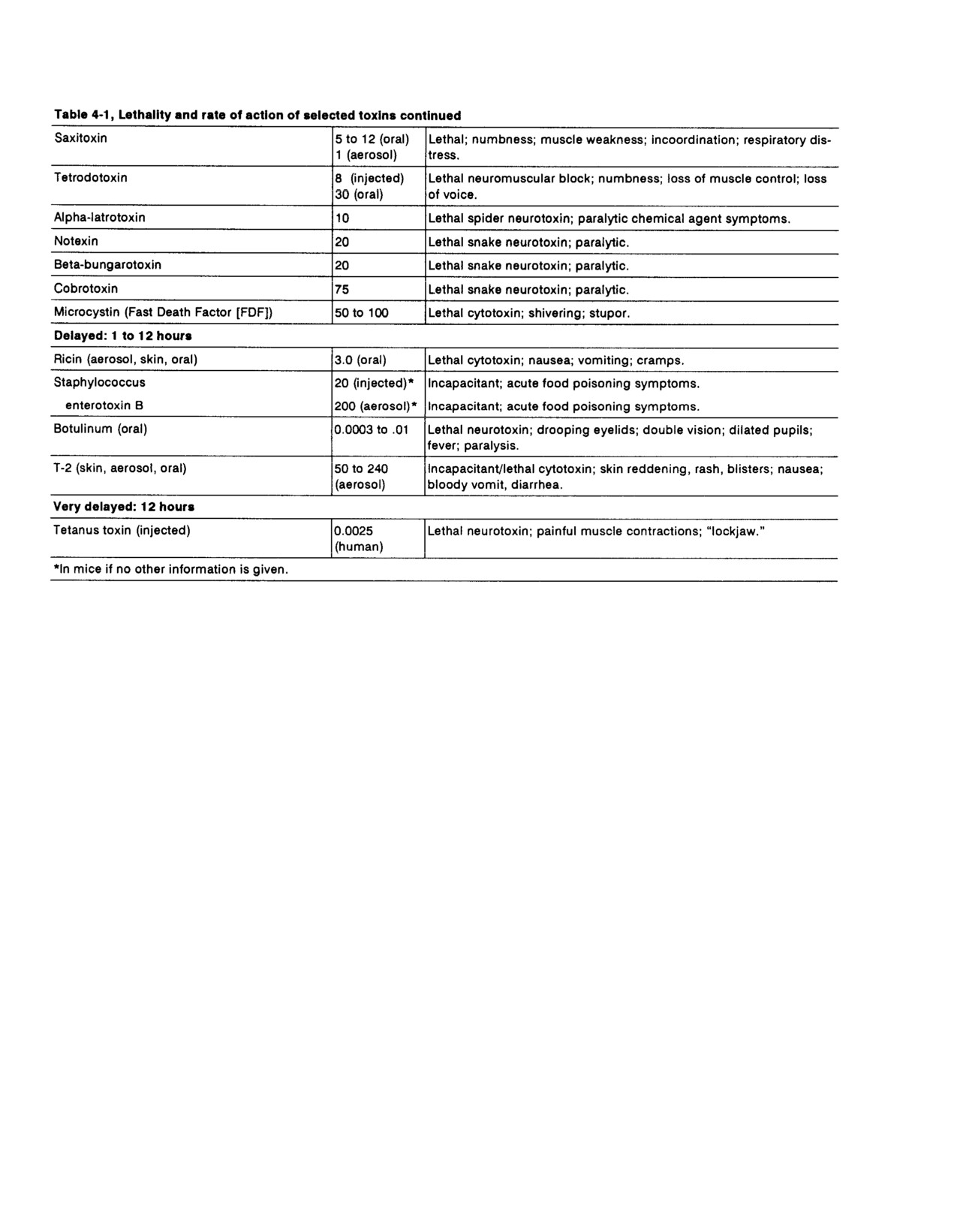 Table 4-1, Lethality and rate of action of selected toxins continued

| | | |
|---|---|---|
| Saxitoxin | 5 to 12 (oral) 1 (aerosol) | Lethal; numbness; muscle weakness; incoordination; respiratory distress. |
| Tetrodotoxin | 8 (injected) 30 (oral) | Lethal neuromuscular block; numbness; loss of muscle control; loss of voice. |
| Alpha-latrotoxin | 10 | Lethal spider neurotoxin; paralytic chemical agent symptoms. |
| Notexin | 20 | Lethal snake neurotoxin; paralytic. |
| Beta-bungarotoxin | 20 | Lethal snake neurotoxin; paralytic. |
| Cobrotoxin | 75 | Lethal snake neurotoxin; paralytic. |
| Microcystin (Fast Death Factor [FDF]) | 50 to 100 | Lethal cytotoxin; shivering; stupor. |
| **Delayed: 1 to 12 hours** | | |
| Ricin (aerosol, skin, oral) | 3.0 (oral) | Lethal cytotoxin; nausea; vomiting; cramps. |
| Staphylococcus | 20 (injected)* | Incapacitant; acute food poisoning symptoms. |
| enterotoxin B | 200 (aerosol)* | Incapacitant; acute food poisoning symptoms. |
| Botulinum (oral) | 0.0003 to .01 | Lethal neurotoxin; drooping eyelids; double vision; dilated pupils; fever; paralysis. |
| T-2 (skin, aerosol, oral) | 50 to 240 (aerosol) | Incapacitant/lethal cytotoxin; skin reddening, rash, blisters; nausea; bloody vomit, diarrhea. |
| **Very delayed: 12 hours** | | |
| Tetanus toxin (injected) | 0.0025 (human) | Lethal neurotoxin; painful muscle contractions; "lockjaw." |

*In mice if no other information is given.